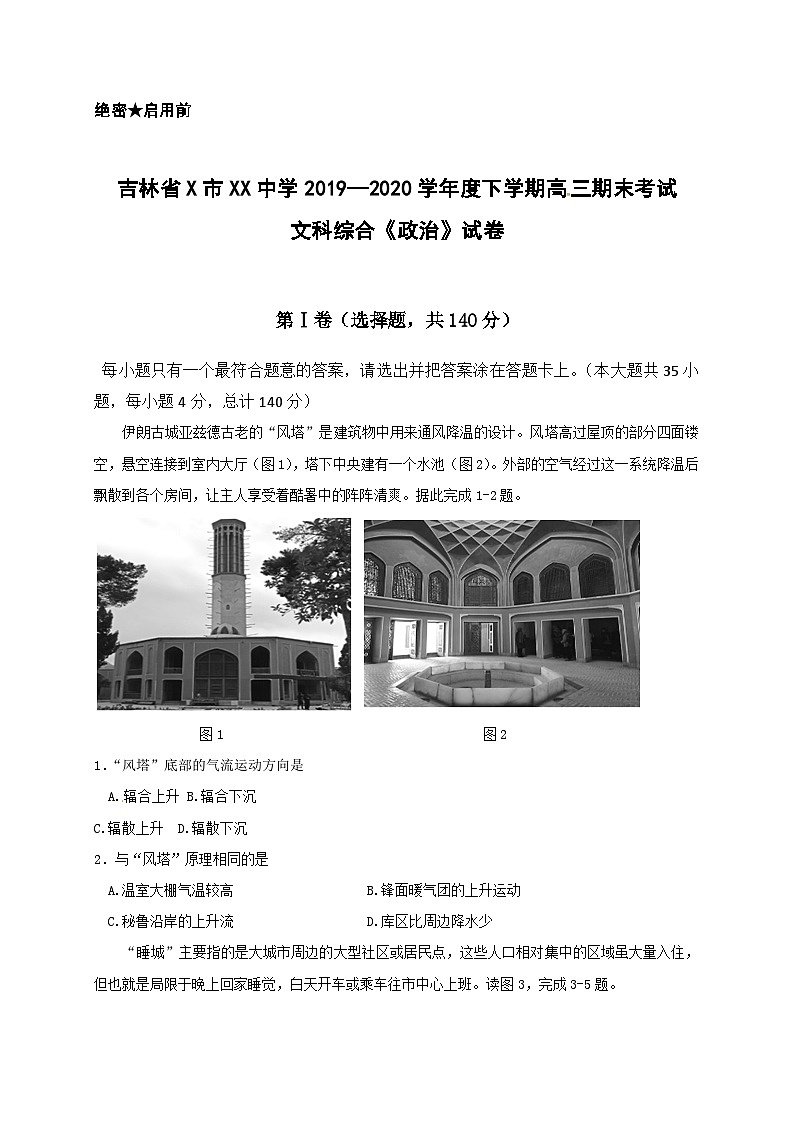 绝密★启用前

吉林省X市XX中学2019—2020学年度下学期高三期末考试
文科综合《政治》试卷

第Ⅰ卷（选择题，共140分）

每小题只有一个最符合题意的答案，请选出并把答案涂在答题卡上。（本大题共35小题，每小题4分，总计140分）

伊朗古城亚兹德古老的“风塔”是建筑物中用来通风降温的设计。风塔高过屋顶的部分四面镂空，悬空连接到室内大厅（图1），塔下中央建有一个水池（图2）。外部的空气经过这一系统降温后飘散到各个房间，让主人享受着酷暑中的阵阵清爽。据此完成1-2题。

图1　　图2

1.“风塔”底部的气流运动方向是

A.辐合上升 B.辐合下沉

C.辐散上升　D.辐散下沉

2．与“风塔”原理相同的是

A.温室大棚气温较高　　B.锋面暖气团的上升运动

C.秘鲁沿岸的上升流　　D.库区比周边降水少

“睡城”主要指的是大城市周边的大型社区或居民点，这些人口相对集中的区域虽大量入住，但也就是局限于晚上回家睡觉，白天开车或乘车往市中心上班。读图3，完成3-5题。